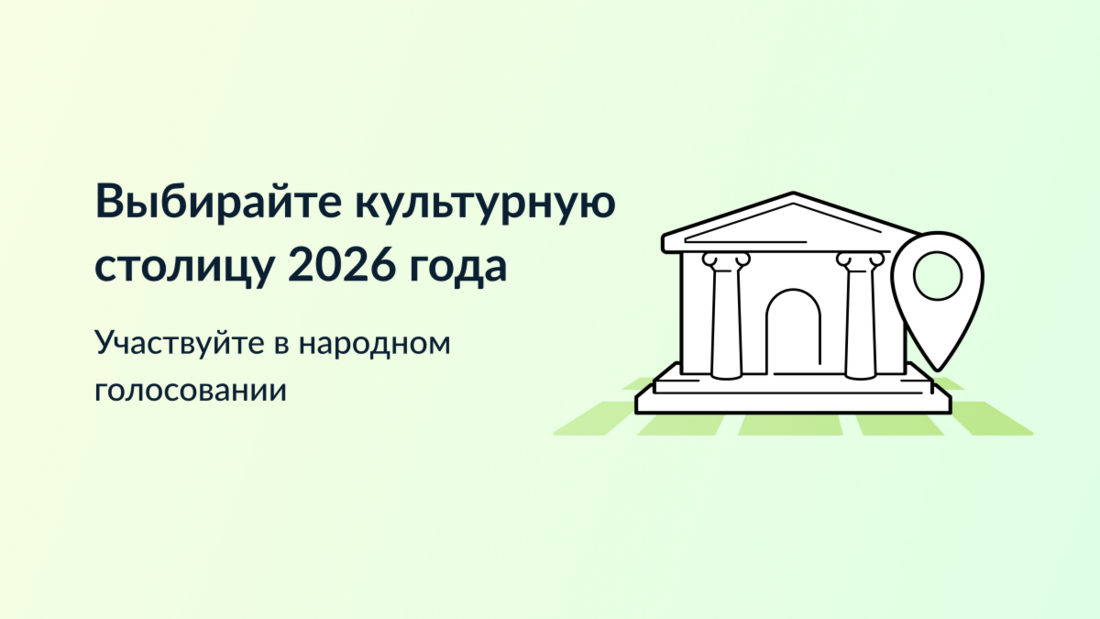 Выбирайте культурную столицу 2026 года

Участвуйте в народном голосовании